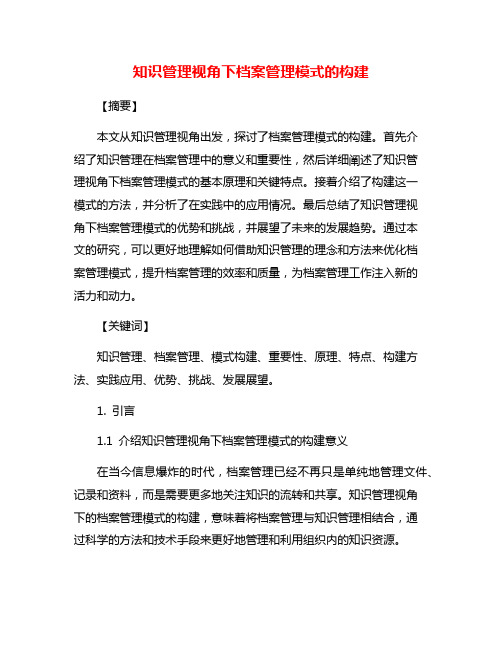 知识管理视角下档案管理模式的构建

【摘要】

本文从知识管理视角出发，探讨了档案管理模式的构建。首先介绍了知识管理在档案管理中的意义和重要性，然后详细阐述了知识管理视角下档案管理模式的基本原理和关键特点。接着介绍了构建这一模式的方法，并分析了在实践中的应用情况。最后总结了知识管理视角下档案管理模式的优势和挑战，并展望了未来的发展趋势。通过本文的研究，可以更好地理解如何借助知识管理的理念和方法来优化档案管理模式，提升档案管理的效率和质量，为档案管理工作注入新的活力和动力。

【关键词】

知识管理、档案管理、模式构建、重要性、原理、特点、构建方法、实践应用、优势、挑战、发展展望。

1. 引言

1.1 介绍知识管理视角下档案管理模式的构建意义

在当今信息爆炸的时代，档案管理已经不再只是单纯地管理文件、记录和资料，而是需要更多地关注知识的流转和共享。知识管理视角下的档案管理模式的构建，意味着将档案管理与知识管理相结合，通过科学的方法和技术手段来更好地管理和利用组织内的知识资源。